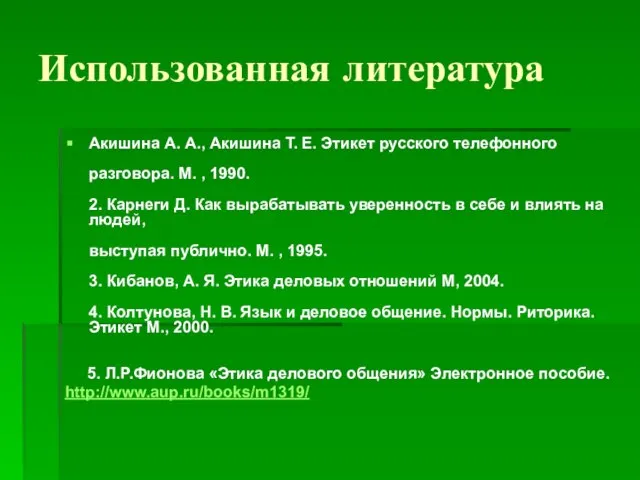 Использованная литература

Акишина А. А., Акишина Т. Е. Этикет русского телефонного

разговора. М. , 1990.

2. Карнеги Д. Как вырабатывать уверенность в себе и влиять на людей,

выступая публично. М. , 1995.

3. Кибанов, А. Я. Этика деловых отношений М, 2004.

4. Колтунова, Н. В. Язык и деловое общение. Нормы. Риторика. Этикет М., 2000.

5. Л.Р.Фионова «Этика делового общения» Электронное пособие. http://www.aup.ru/books/m1319/